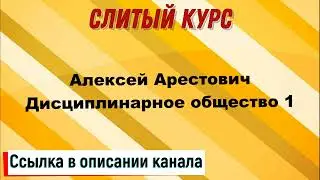 СЛИТЫЙ КУРС

Алексей Арестович
Дисциплинарное общество 1

Ссылка в описании канала